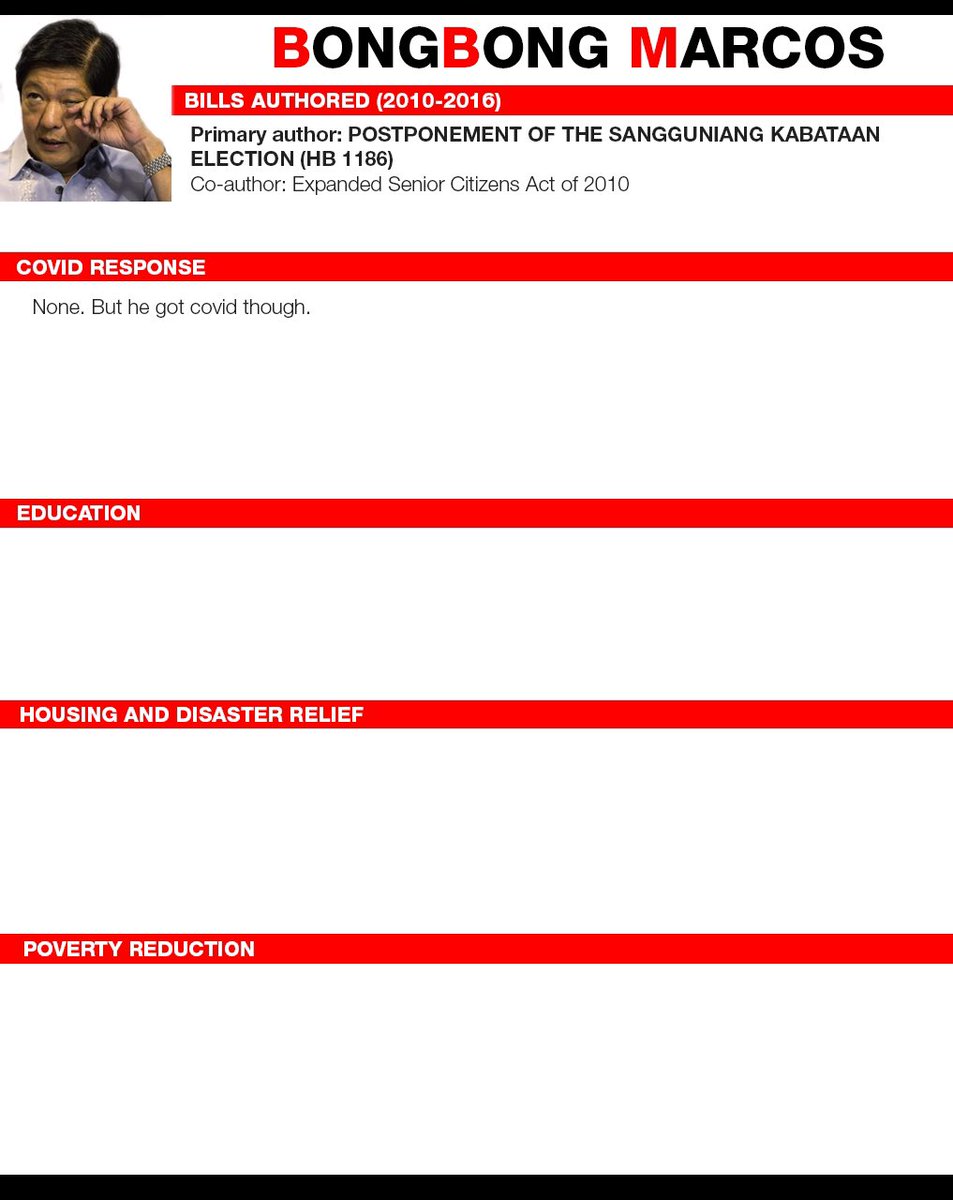 BONGBONG MARCOS

BILLS AUTHORED (2010-2016)

Primary author: POSTPONEMENT OF THE SANGGUNIANG KABATAAN ELECTION (HB 1186)
Co-author: Expanded Senior Citizens Act of 2010

COVID RESPONSE

None. But he got covid though.

EDUCATION

HOUSING AND DISASTER RELIEF

POVERTY REDUCTION